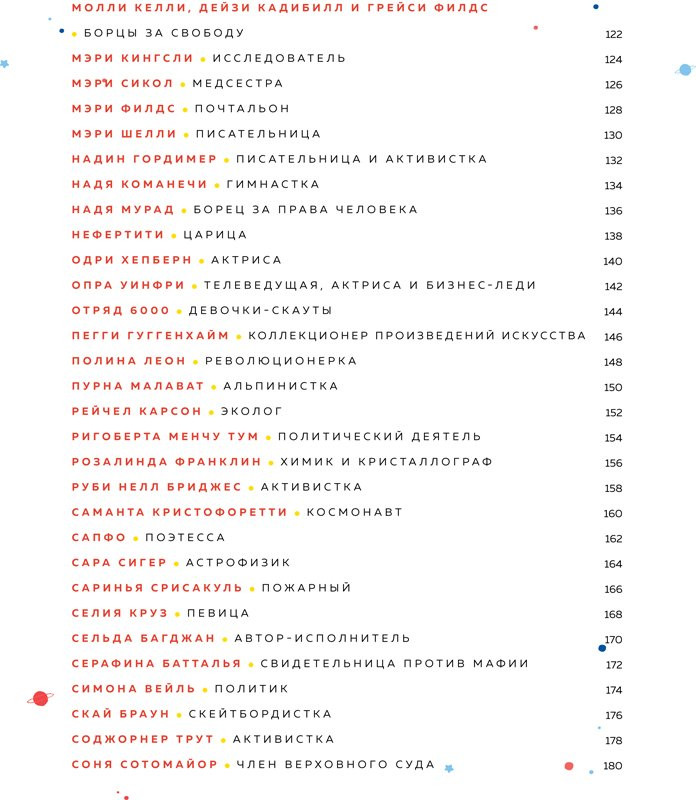 МОЛЛИ КЕЛЛИ, ДЕЙЗИ КАДИБИЛЛ И ГРЕЙСИ ФИЛДС • БОРЦЫ ЗА СВОБОДУ 122
МЭРИ КИНГСЛИ • ИССЛЕДОВАТЕЛЬ 124
МЭРИ СИКОЛ • МЕДСЕСТРА 126
МЭРИ ФИЛДС • ПОЧТАЛЬОН 128
МЭРИ ШЕЛЛИ • ПИСАТЕЛЬНИЦА 130
НАДИН ГОРДИМЕР • ПИСАТЕЛЬНИЦА И АКТИВИСТКА 132
НАДЯ КОМАНЕЧИ • ГИМНАСТКА 134
НАДЯ МУРАД • БОРЕЦ ЗА ПРАВА ЧЕЛОВЕКА 136
НЕФЕРТИТИ • ЦАРИЦА 138
ОДРИ ХЕПБЕРН • АКТРИСА 140
ОПРА УИНФРИ • ТЕЛЕВЕДУЩАЯ, АКТРИСА И БИЗНЕС-ЛЕДИ 142
ОТРЯД 6000 • ДЕВОЧКИ-СКАУТЫ 144
ПЕГГИ ГУГГЕНХАЙМ • КОЛЛЕКЦИОНЕР ПРОИЗВЕДЕНИЙ ИСКУССТВА 146
ПОЛИНА ЛЕОН • РЕВОЛЮЦИОНЕРКА 148
ПУРНА МАЛАВАТ • АЛЬПИНИСТКА 150
РЕЙЧЕЛ КАРСОН • ЭКОЛОГ 152
РИГОБЕРТА МЕНЧУ ТУМ • ПОЛИТИЧЕСКИЙ ДЕЯТЕЛЬ 154
РОЗАЛИНДА ФРАНКЛИН • ХИМИК И КРИСТАЛЛОГРАФ 156
РУБИ НЕЛЛ БРИДЖЕС • АКТИВИСТКА 158
САМАНТА КРИСТОФОРЕТТИ • КОСМОНАВТ 160
САПФО • ПОЭТЕССА 162
САРА СИГЕР • АСТРОФИЗИК 164
САРИНЬЯ СРИСАКУЛЬ • ПОЖАРНЫЙ 166
СЕЛИЯ КРУЗ • ПЕВИЦА 168
СЕЛЬДА БАГДЖАН • АВТОР-ИСПОЛНИТЕЛЬ 170
СЕРАФИНА БАТТАЛЬЯ • СВИДЕТЕЛЬНИЦА ПРОТИВ МАФИИ 172
СИМОНА ВЕЙЛЬ • ПОЛИТИК 174
СКАЙ БРАУН • СКЕЙТБОРДИСТКА 176
СОДЖОРНЕР ТРУТ • АКТИВИСТКА 178
СОНЯ СОТОМАЙОР • ЧЛЕН ВЕРХОВНОГО СУДА 180